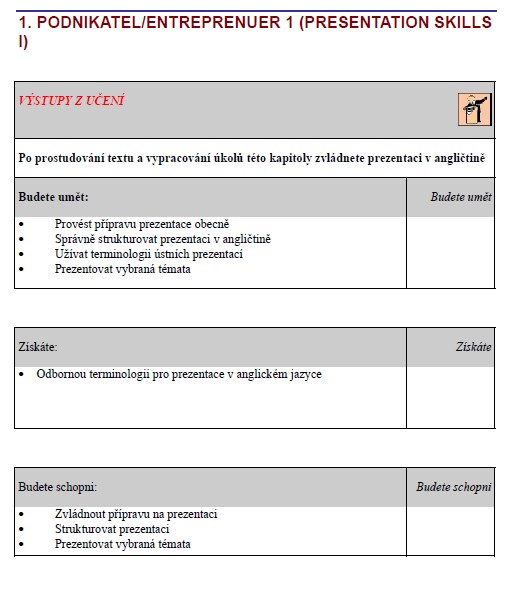 1. PODNIKATEL/ENTREPRENUER 1 (PRESENTATION SKILLS I)

VÝSTUPY Z UČENÍ

Po prostudování textu a vypracování úkolů této kapitoly zvládnete prezentaci v angličtině

| Budete umět: | Budete umět |
|---|---|
| • Provést přípravu prezentace obecně<br>• Správně strukturovat prezentaci v angličtině<br>• Užívat terminologii ústních prezentací<br>• Prezentovat vybraná témata | |

| Získáte: | Získáte |
|---|---|
| • Odbornou terminologii pro prezentace v anglickém jazyce | |

| Budete schopni: | Budete schopni |
|---|---|
| • Zvládnout přípravu na prezentaci<br>• Strukturovat prezentaci<br>• Prezentovat vybraná témata | |